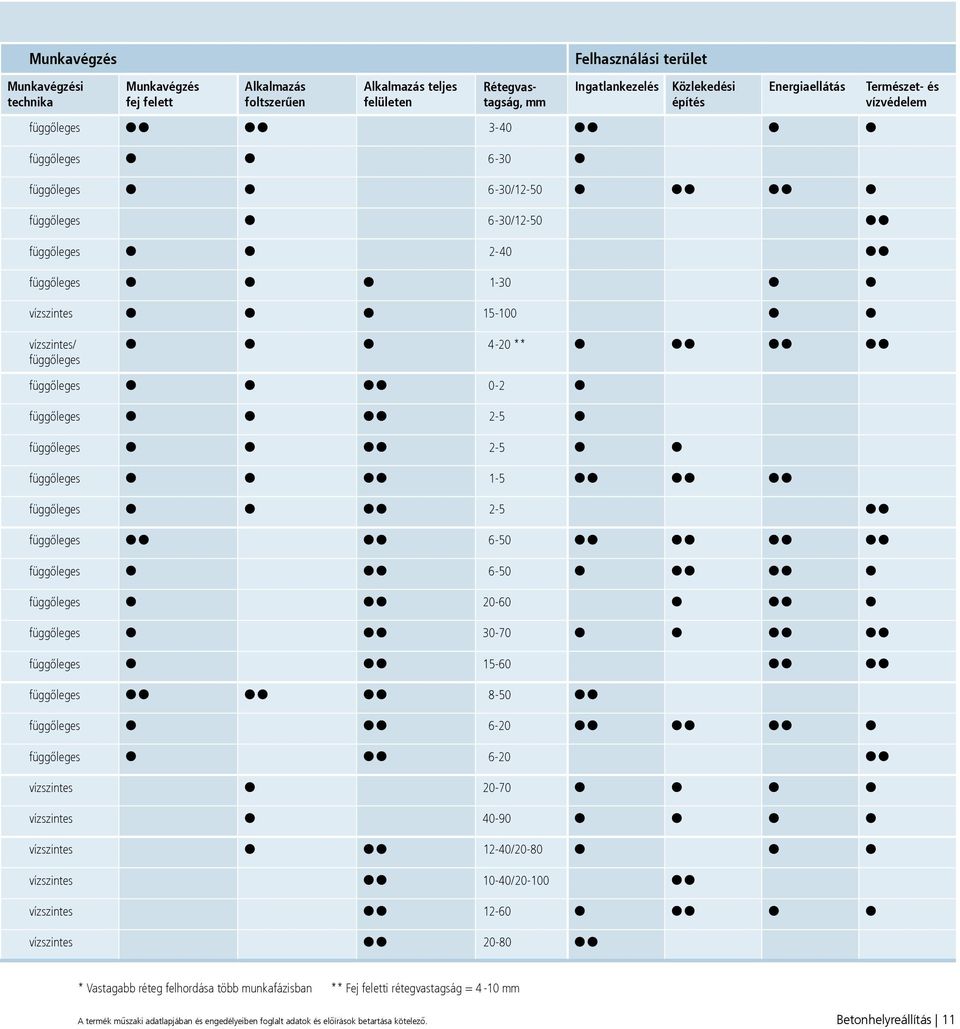 | Munkavégzés | | | | | Felhasználási terület | | | |
|---|---|---|---|---|---|---|---|---|
| Munkavégzési technika | Munkavégzés fej felett | Alkalmazás foltszerűen | Alkalmazás teljes felületen | Rétegvastagság, mm | Ingatlankezelés | Közlekedési építés | Energiaellátás | Természet- és vízvédelem |
| függőleges | ●● | ●● | | 3-40 | ●● | | ● | ● |
| függőleges | ● | ● | | 6-30 | ● | | | |
| függőleges | ● | ● | | 6-30/12-50 | ● | ●● | ●● | ● |
| függőleges | | ● | | 6-30/12-50 | | | | ●● |
| függőleges | ● | ● | | 2-40 | | | | ●● |
| függőleges | ● | ● | ● | 1-30 | | | ● | ● |
| vízszintes | ● | ● | ● | 15-100 | | | ● | ● |
| vízszintes/ függőleges | ● | ● | ● | 4-20 ** | ● | ●● | ●● | ●● |
| függőleges | ● | ● | ●● | 0-2 | ● | | | |
| függőleges | ● | ● | ●● | 2-5 | ● | | | |
| függőleges | ● | ● | ●● | 2-5 | ● | ● | | |
| függőleges | ● | ● | ●● | 1-5 | ●● | ●● | ●● | |
| függőleges | ● | ● | ●● | 2-5 | | | | ●● |
| függőleges | ●● | | ●● | 6-50 | ●● | ●● | ●● | ●● |
| függőleges | ● | | ●● | 6-50 | ● | ●● | ●● | ● |
| függőleges | ● | | ●● | 20-60 | | ● | ●● | ● |
| függőleges | ● | | ●● | 30-70 | ● | ● | ●● | ●● |
| függőleges | ● | | ●● | 15-60 | | | ●● | ●● |
| függőleges | ●● | ●● | ●● | 8-50 | ●● | | | |
| függőleges | ● | | ●● | 6-20 | ●● | ●● | ●● | ● |
| függőleges | ● | | ●● | 6-20 | | | | ●● |
| vízszintes | | ● | | 20-70 | ● | ● | ● | ● |
| vízszintes | | ● | | 40-90 | ● | ● | ● | ● |
| vízszintes | | ● | ●● | 12-40/20-80 | ● | | ● | ● |
| vízszintes | | | ●● | 10-40/20-100 | | ●● | | |
| vízszintes | | | ●● | 12-60 | ● | ●● | ● | ● |
| vízszintes | | | ●● | 20-80 | ●● | | | |

* Vastagabb réteg felhordása több munkafázisban ** Fej feletti rétegvastagság = 4 -10 mm

A termék műszaki adatlapjában és engedélyeiben foglalt adatok és előírások betartása kötelező.

Betonhelyreállítás | 11